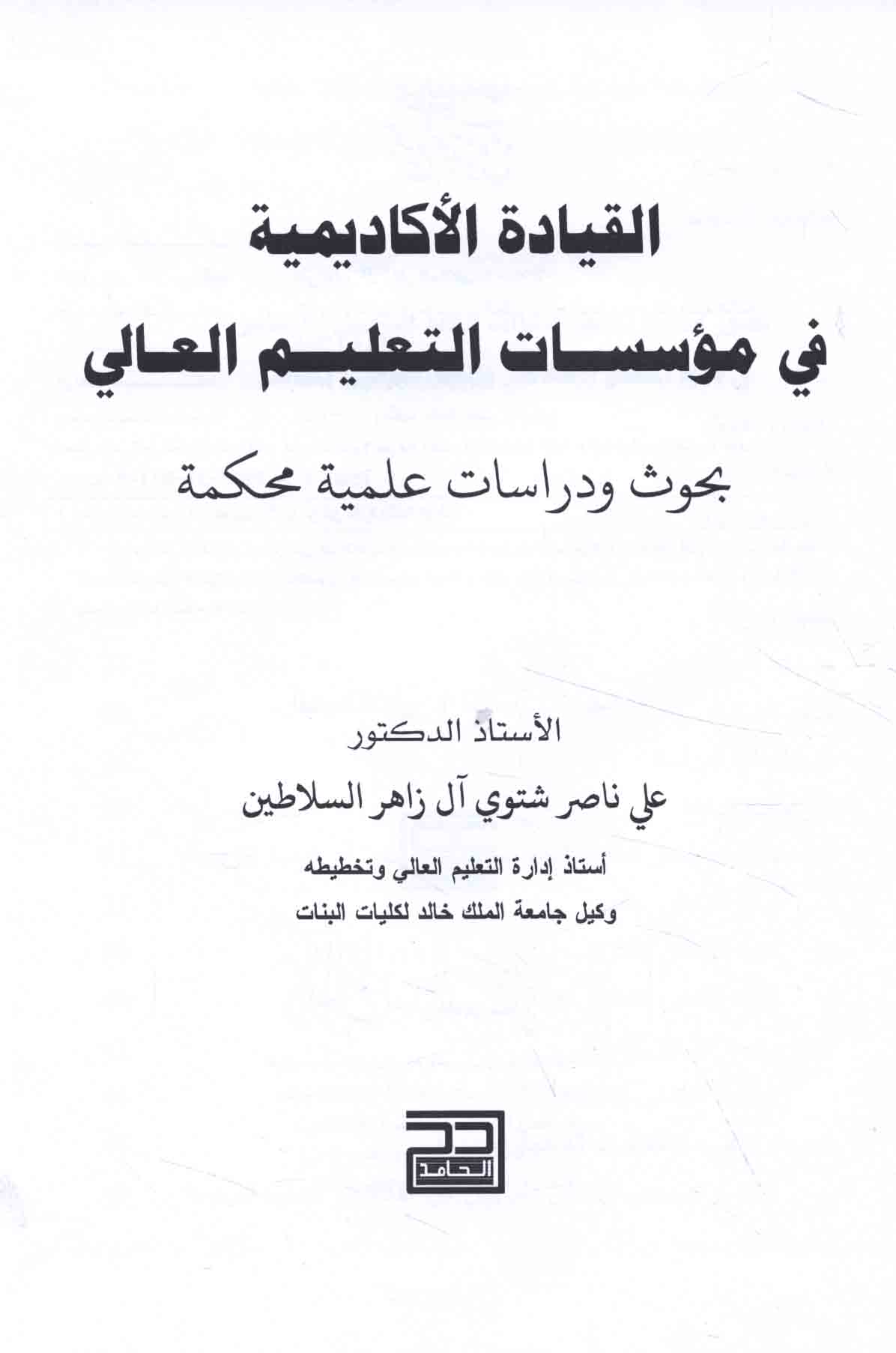 القيادة الأكاديمية

في مؤسسات التعليم العالي

بحوث ودراسات علمية محكمة

الأستاذ الدكتور

علي ناصر شتوي آل زاهر السلاطين

أستاذ إدارة التعليم العالي وتخطيطه

وكيل جامعة الملك خالد لكليات البنات

الحامد